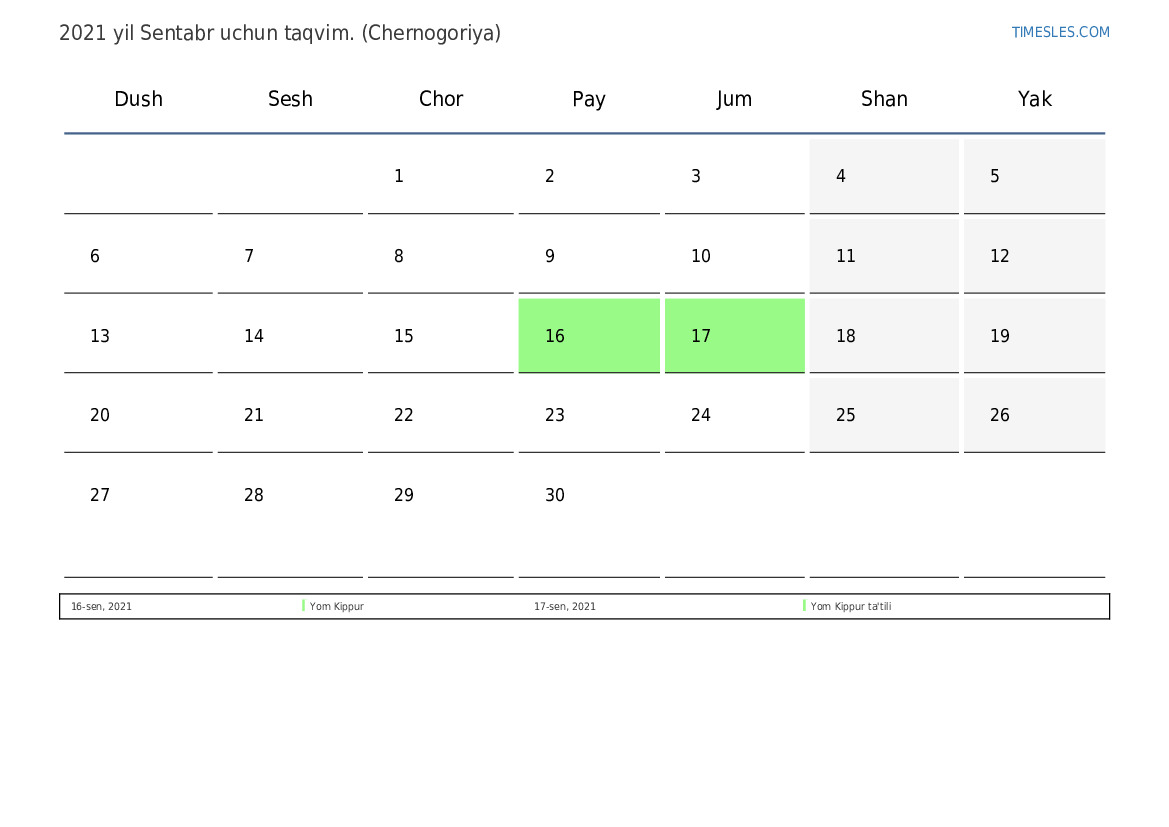 2021 yil Sentabr uchun taqvim. (Chernogoriya)

TIMESLES.COM

| Dush | Sesh | Chor | Pay | Jum | Shan | Yak |
|---|---|---|---|---|---|---|
|  |  | 1 | 2 | 3 | 4 | 5 |
| 6 | 7 | 8 | 9 | 10 | 11 | 12 |
| 13 | 14 | 15 | 16 | 17 | 18 | 19 |
| 20 | 21 | 22 | 23 | 24 | 25 | 26 |
| 27 | 28 | 29 | 30 |  |  |  |

16-sen, 2021 Yom Kippur 17-sen, 2021 Yom Kippur ta'tili